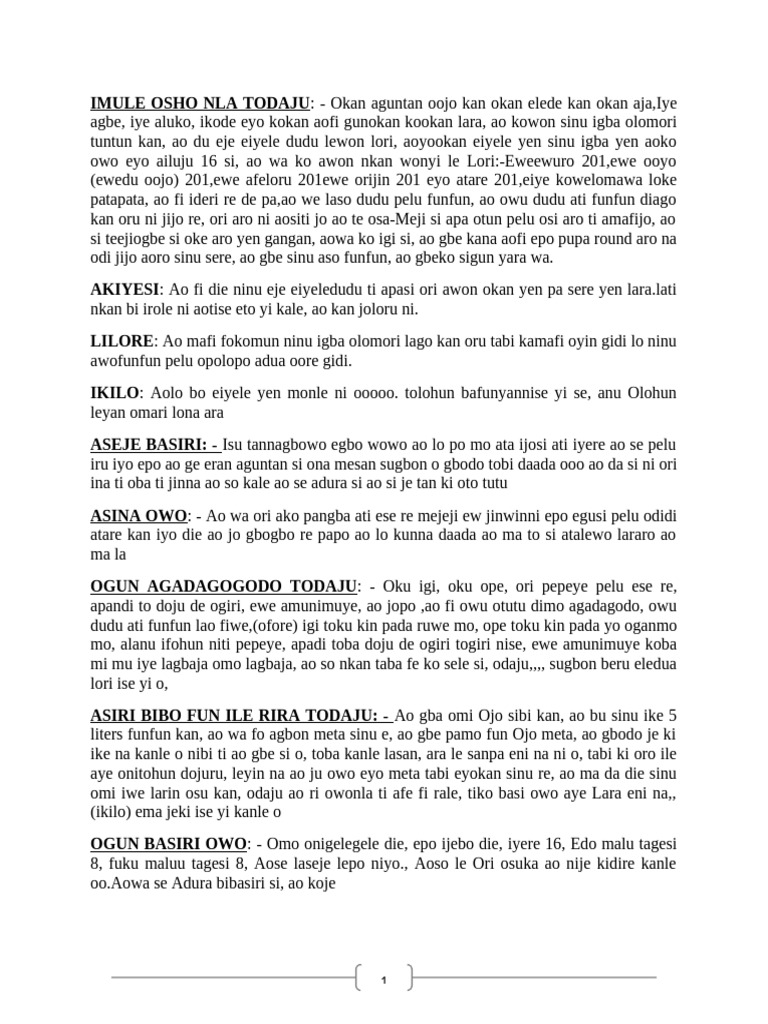 IMULE OSHO NLA TODAJU: - Okan aguntan oojo kan okan elede kan okan aja,Iye agbe, iye aluko, ikode eyo kokan aofi gunokan kookan lara, ao kowon sinu igba olomori tuntun kan, ao du eje eiyele dudu lewon lori, aoyookan eiyele yen sinu igba yen aoko owo eyo ailuju 16 si, ao wa ko awon nkan wonyi le Lori:-Eweewuro 201,ewe ooyo (ewedu oojo) 201,ewe afeloru 201ewe orijin 201 eyo atare 201,eiye kowelomawa loke patapata, ao fi ideri re de pa,ao we laso dudu pelu funfun, ao owu dudu ati funfun diago kan oru ni jijo re, ori aro ni aositi jo ao te osa-Meji si apa otun pelu osi aro ti amafijo, ao si teejiogbe si oke aro yen gangan, aowa ko igi si, ao gbe kana aofi epo pupa round aro na odi jijo aoro sinu sere, ao gbe sinu aso funfun, ao gbeko sigun yara wa.

AKIYESI: Ao fi die ninu eje eiyeledudu ti apasi ori awon okan yen pa sere yen lara.lati nkan bi irole ni aotise eto yi kale, ao kan joloru ni.

LILORE: Ao mafi fokomun ninu igba olomori lago kan oru tabi kamafi oyin gidi lo ninu awofunfun pelu opolopo adua oore gidi.

IKILO: Aolo bo eiyele yen monle ni ooooo. tolohun bafunyannise yi se, anu Olohun leyan omari lona ara

ASEJE BASIRI: - Isu tannagbowo egbo wowo ao lo po mo ata ijosi ati iyere ao se pelu iru iyo epo ao ge eran aguntan si ona mesan sugbon o gbodo tobi daada ooo ao da si ni ori ina ti oba ti jinna ao so kale ao se adura si ao si je tan ki oto tutu

ASINA OWO: - Ao wa ori ako pangba ati ese re mejeji ew jinwinni epo egusi pelu odidi atare kan iyo die ao jo gbogbo re papo ao lo kunna daada ao ma to si atalewo lararo ao ma la

OGUN AGADAGOGODO TODAJU: - Oku igi, oku ope, ori pepeye pelu ese re, apandi to doju de ogiri, ewe amunimuye, ao jopo ,ao fi owu otutu dimo agadagodo, owu dudu ati funfun lao fiwe,(ofore) igi toku kin pada ruwe mo, ope toku kin pada yo oganmo mo, alanu ifohun niti pepeye, apadi toba doju de ogiri togiri nise, ewe amunimuye koba mi mu iye lagbaja omo lagbaja, ao so nkan taba fe ko sele si, odaju,,,, sugbon beru eledua lori ise yi o,

ASIRI BIBO FUN ILE RIRA TODAJU: - Ao gba omi Ojo sibi kan, ao bu sinu ike 5 liters funfun kan, ao wa fo agbon meta sinu e, ao gbe pamo fun Ojo meta, ao gbodo je ki ike na kanle o nibi ti ao gbe si o, toba kanle lasan, ara le sanpa eni na ni o, tabi ki oro ile aye onitohun dojuru, leyin na ao ju owo eyo meta tabi eyokan sinu re, ao ma da die sinu omi iwe larin osu kan, odaju ao ri owonla ti afe fi rale, tiko basi owo aye Lara eni na,, (ikilo) ema jeki ise yi kanle o

OGUN BASIRI OWO: - Omo onigelegele die, epo ijebo die, iyere 16, Edo malu tagesi 8, fuku maluu tagesi 8, Aose laseje lepo niyo., Aoso le Ori osuka ao nije kidire kanle oo.Aowa se Adura bibasiri si, ao koje

1